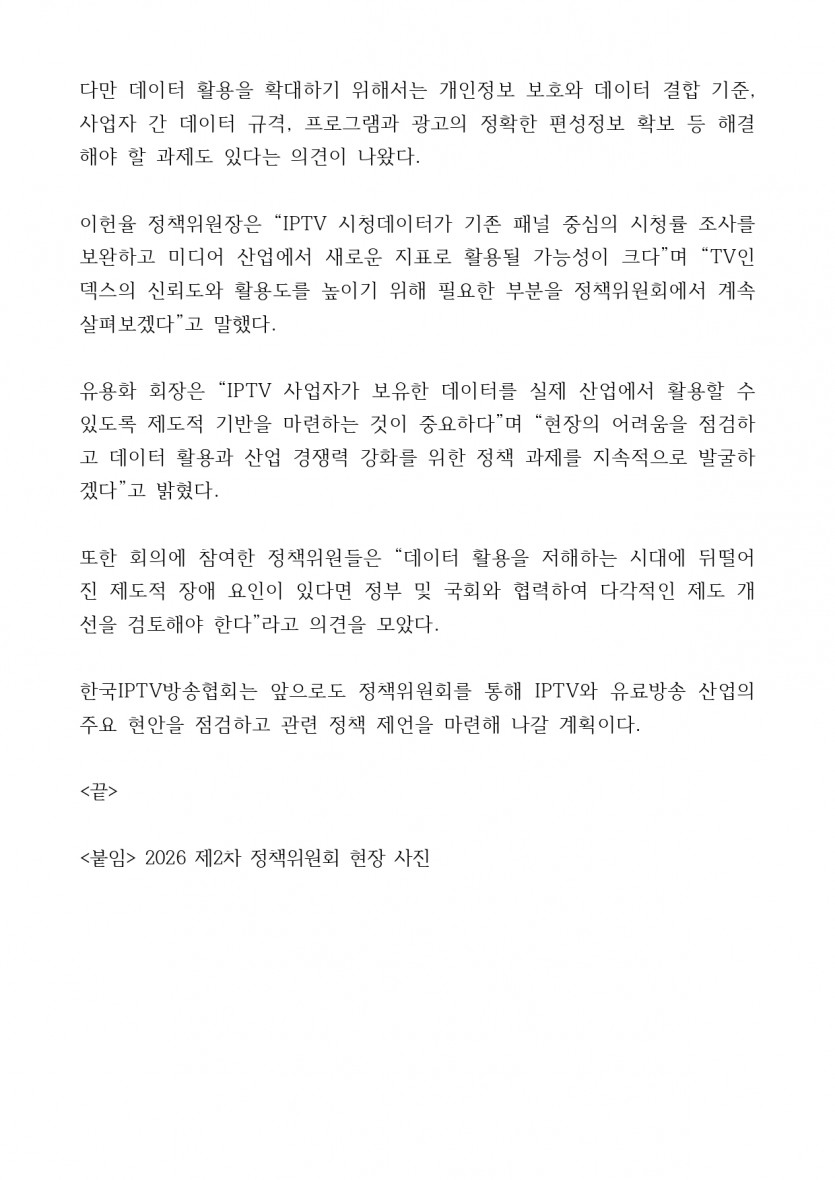 다만 데이터 활용을 확대하기 위해서는 개인정보 보호와 데이터 결합 기준, 사업자 간 데이터 규격, 프로그램과 광고의 정확한 편성정보 확보 등 해결해야 할 과제도 있다는 의견이 나왔다.

이헌율 정책위원장은 “IPTV 시청데이터가 기존 패널 중심의 시청률 조사를 보완하고 미디어 산업에서 새로운 지표로 활용될 가능성이 크다”며 “TV인덱스의 신뢰도와 활용도를 높이기 위해 필요한 부분을 정책위원회에서 계속 살펴보겠다”고 말했다.

유용화 회장은 “IPTV 사업자가 보유한 데이터를 실제 산업에서 활용할 수 있도록 제도적 기반을 마련하는 것이 중요하다”며 “현장의 어려움을 점검하고 데이터 활용과 산업 경쟁력 강화를 위한 정책 과제를 지속적으로 발굴하겠다”고 밝혔다.

또한 회의에 참여한 정책위원들은 “데이터 활용을 저해하는 시대에 뒤떨어진 제도적 장애 요인이 있다면 정부 및 국회와 협력하여 다각적인 제도 개선을 검토해야 한다”라고 의견을 모았다.

한국IPTV방송협회는 앞으로도 정책위원회를 통해 IPTV와 유료방송 산업의 주요 현안을 점검하고 관련 정책 제언을 마련해 나갈 계획이다.

<끝>

<붙임> 2026 제2차 정책위원회 현장 사진